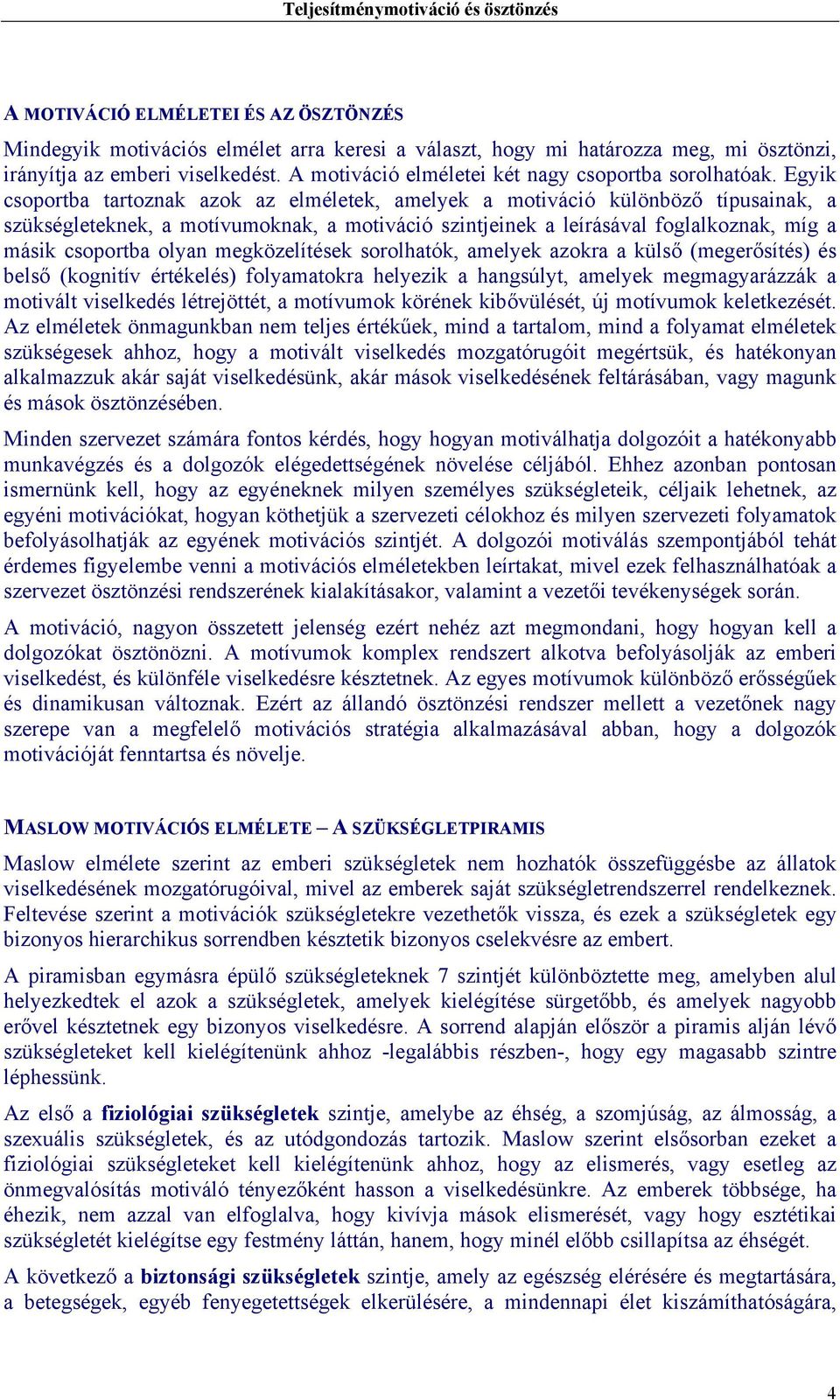 Teljesítménymotiváció és ösztönzés

A MOTIVÁCIÓ ELMÉLETEI ÉS AZ ÖSZTÖNZÉS

Mindegyik motivációs elmélet arra keresi a választ, hogy mi határozza meg, mi ösztönzi, irányítja az emberi viselkedést. A motiváció elméletei két nagy csoportba sorolhatóak. Egyik csoportba tartoznak azok az elméletek, amelyek a motiváció különböző típusainak, a szükségleteknek, a motívumoknak, a motiváció szintjeinek a leírásával foglalkoznak, míg a másik csoportba olyan megközelítések sorolhatók, amelyek azokra a külső (megerősítés) és belső (kognitív értékelés) folyamatokra helyezik a hangsúlyt, amelyek megmagyarázzák a motivált viselkedés létrejöttét, a motívumok körének kibővülését, új motívumok keletkezését. Az elméletek önmagunkban nem teljes értékűek, mind a tartalom, mind a folyamat elméletek szükségesek ahhoz, hogy a motivált viselkedés mozgatórugóit megértsük, és hatékonyan alkalmazzuk akár saját viselkedésünk, akár mások viselkedésének feltárásában, vagy magunk és mások ösztönzésében.

Minden szervezet számára fontos kérdés, hogy hogyan motiválhatja dolgozóit a hatékonyabb munkavégzés és a dolgozók elégedettségének növelése céljából. Ehhez azonban pontosan ismernünk kell, hogy az egyéneknek milyen személyes szükségleteik, céljaik lehetnek, az egyéni motivációkat, hogyan köthetjük a szervezeti célokhoz és milyen szervezeti folyamatok befolyásolhatják az egyének motivációs szintjét. A dolgozói motiválás szempontjából tehát érdemes figyelembe venni a motivációs elméletekben leírtakat, mivel ezek felhasználhatóak a szervezet ösztönzési rendszerének kialakításakor, valamint a vezetői tevékenységek során.

A motiváció, nagyon összetett jelenség ezért nehéz azt megmondani, hogy hogyan kell a dolgozókat ösztönözni. A motívumok komplex rendszert alkotva befolyásolják az emberi viselkedést, és különféle viselkedésre késztetnek. Az egyes motívumok különböző erősségűek és dinamikusan változnak. Ezért az állandó ösztönzési rendszer mellett a vezetőnek nagy szerepe van a megfelelő motivációs stratégia alkalmazásával abban, hogy a dolgozók motivációját fenntartsa és növelje.

MASLOW MOTIVÁCIÓS ELMÉLETE – A SZÜKSÉGLETPIRAMIS

Maslow elmélete szerint az emberi szükségletek nem hozhatók összefüggésbe az állatok viselkedésének mozgatórugóival, mivel az emberek saját szükségletrendszerrel rendelkeznek. Feltevése szerint a motivációk szükségletekre vezethetők vissza, és ezek a szükségletek egy bizonyos hierarchikus sorrendben késztetik bizonyos cselekvésre az embert.

A piramisban egymásra épülő szükségleteknek 7 szintjét különböztette meg, amelyben alul helyezkedtek el azok a szükségletek, amelyek kielégítése sürgetőbb, és amelyek nagyobb erővel késztetnek egy bizonyos viselkedésre. A sorrend alapján először a piramis alján lévő szükségleteket kell kielégítenünk ahhoz -legalábbis részben-, hogy egy magasabb szintre léphessünk.

Az első a fiziológiai szükségletek szintje, amelybe az éhség, a szomjúság, az álmosság, a szexuális szükségletek, és az utódgondozás tartozik. Maslow szerint elsősorban ezeket a fiziológiai szükségleteket kell kielégítenünk ahhoz, hogy az elismerés, vagy esetleg az önmegvalósítás motiváló tényezőként hasson a viselkedésünkre. Az emberek többsége, ha éhezik, nem azzal van elfoglalva, hogy kivívja mások elismerését, vagy hogy esztétikai szükségletét kielégítse egy festmény láttán, hanem, hogy minél előbb csillapítsa az éhségét.

A következő a biztonsági szükségletek szintje, amely az egészség elérésére és megtartására, a betegségek, egyéb fenyegetettségek elkerülésére, a mindennapi élet kiszámíthatóságára,

4